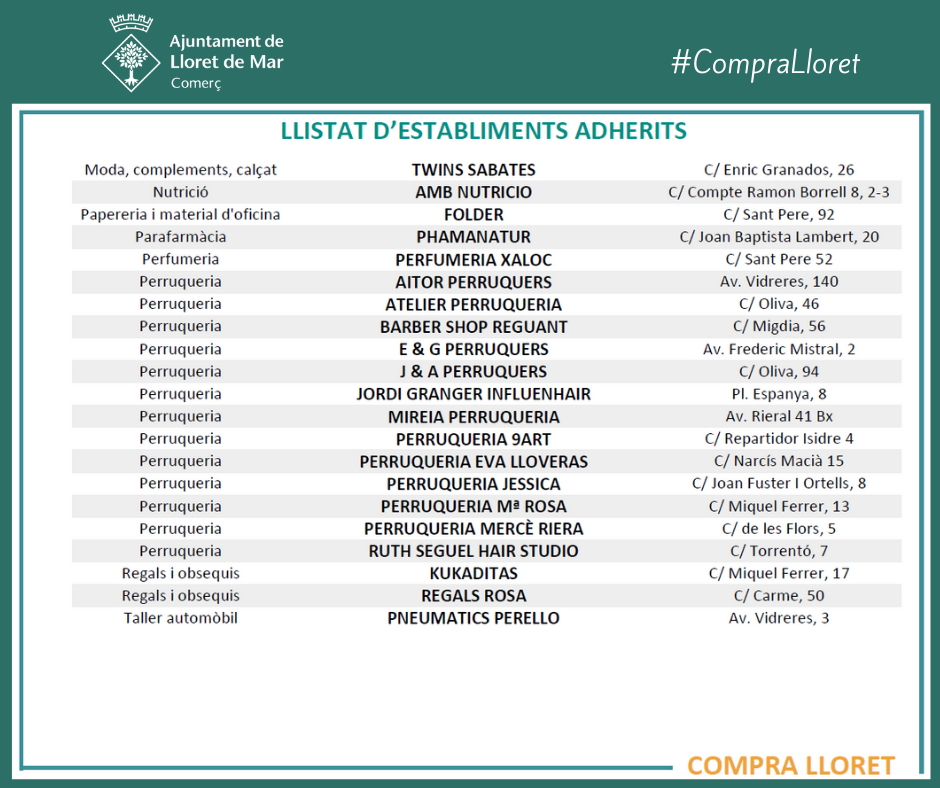 Ajuntament de Lloret de Mar
Comerç

#CompraLloret

LLISTAT D'ESTABLIMENTS ADHERITS

| | | |
|---|---|---|
| Moda, complements, calçat | TWINS SABATES | C/ Enric Granados, 26 |
| Nutrició | AMB NUTRICIO | C/ Compte Ramon Borrell 8, 2-3 |
| Papereria i material d'oficina | FOLDER | C/ Sant Pere, 92 |
| Parafarmàcia | PHAMANATUR | C/ Joan Baptista Lambert, 20 |
| Perfumeria | PERFUMERIA XALOC | C/ Sant Pere 52 |
| Perruqueria | AITOR PERRUQUERS | Av. Vidreres, 140 |
| Perruqueria | ATELIER PERRUQUERIA | C/ Oliva, 46 |
| Perruqueria | BARBER SHOP REGUANT | C/ Migdia, 56 |
| Perruqueria | E & G PERRUQUERS | Av. Frederic Mistral, 2 |
| Perruqueria | J & A PERRUQUERS | C/ Oliva, 94 |
| Perruqueria | JORDI GRANGER INFLUENHAIR | Pl. Espanya, 8 |
| Perruqueria | MIREIA PERRUQUERIA | Av. Rieral 41 Bx |
| Perruqueria | PERRUQUERIA 9ART | C/ Repartidor Isidre 4 |
| Perruqueria | PERRUQUERIA EVA LLOVERAS | C/ Narcís Macià 15 |
| Perruqueria | PERRUQUERIA JESSICA | C/ Joan Fuster I Ortells, 8 |
| Perruqueria | PERRUQUERIA Mª ROSA | C/ Miquel Ferrer, 13 |
| Perruqueria | PERRUQUERIA MERCÈ RIERA | C/ de les Flors, 5 |
| Perruqueria | RUTH SEGUEL HAIR STUDIO | C/ Torrentó, 7 |
| Regals i obsequis | KUKADITAS | C/ Miquel Ferrer, 17 |
| Regals i obsequis | REGALS ROSA | C/ Carme, 50 |
| Taller automòbil | PNEUMATICS PERELLO | Av. Vidreres, 3 |

COMPRA LLORET